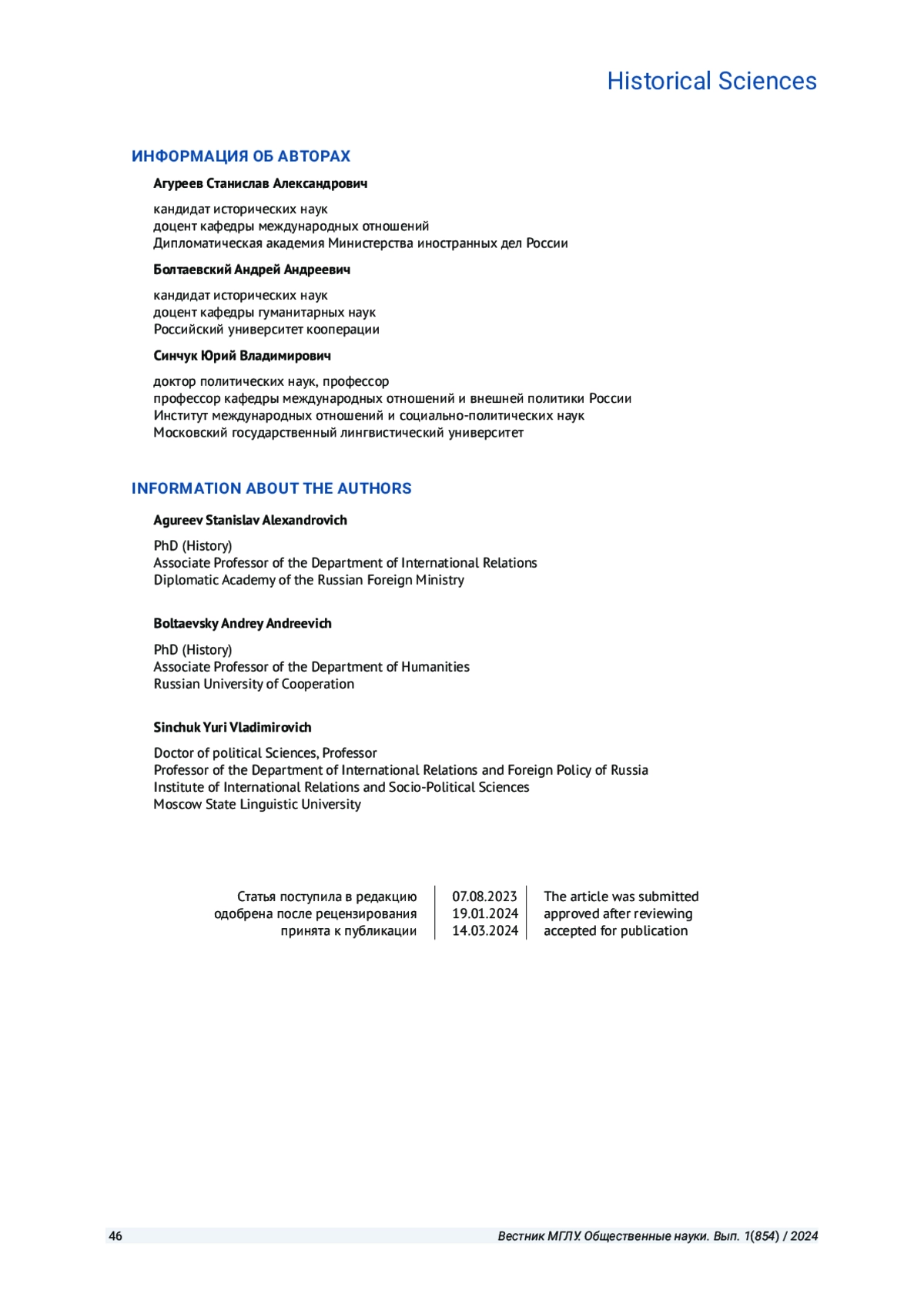 Historical Sciences

ИНФОРМАЦИЯ ОБ АВТОРАХ

Агуреев Станислав Александрович

кандидат исторических наук
доцент кафедры международных отношений
Дипломатическая академия Министерства иностранных дел России

Болтаевский Андрей Андреевич

кандидат исторических наук
доцент кафедры гуманитарных наук
Российский университет кооперации

Синчук Юрий Владимирович

доктор политических наук, профессор
профессор кафедры международных отношений и внешней политики России
Институт международных отношений и социально-политических наук
Московский государственный лингвистический университет

INFORMATION ABOUT THE AUTHORS

Agureev Stanislav Alexandrovich

PhD (History)
Associate Professor of the Department of International Relations
Diplomatic Academy of the Russian Foreign Ministry

Boltaevsky Andrey Andreevich

PhD (History)
Associate Professor of the Department of Humanities
Russian University of Cooperation

Sinchuk Yuri Vladimirovich

Doctor of political Sciences, Professor
Professor of the Department of International Relations and Foreign Policy of Russia
Institute of International Relations and Socio-Political Sciences
Moscow State Linguistic University

| Статья поступила в редакцию | 07.08.2023 | The article was submitted |
|---|---|---|
| одобрена после рецензирования | 19.01.2024 | approved after reviewing |
| принята к публикации | 14.03.2024 | accepted for publication |

46 Вестник МГЛУ. Общественные науки. Вып. 1(854) / 2024